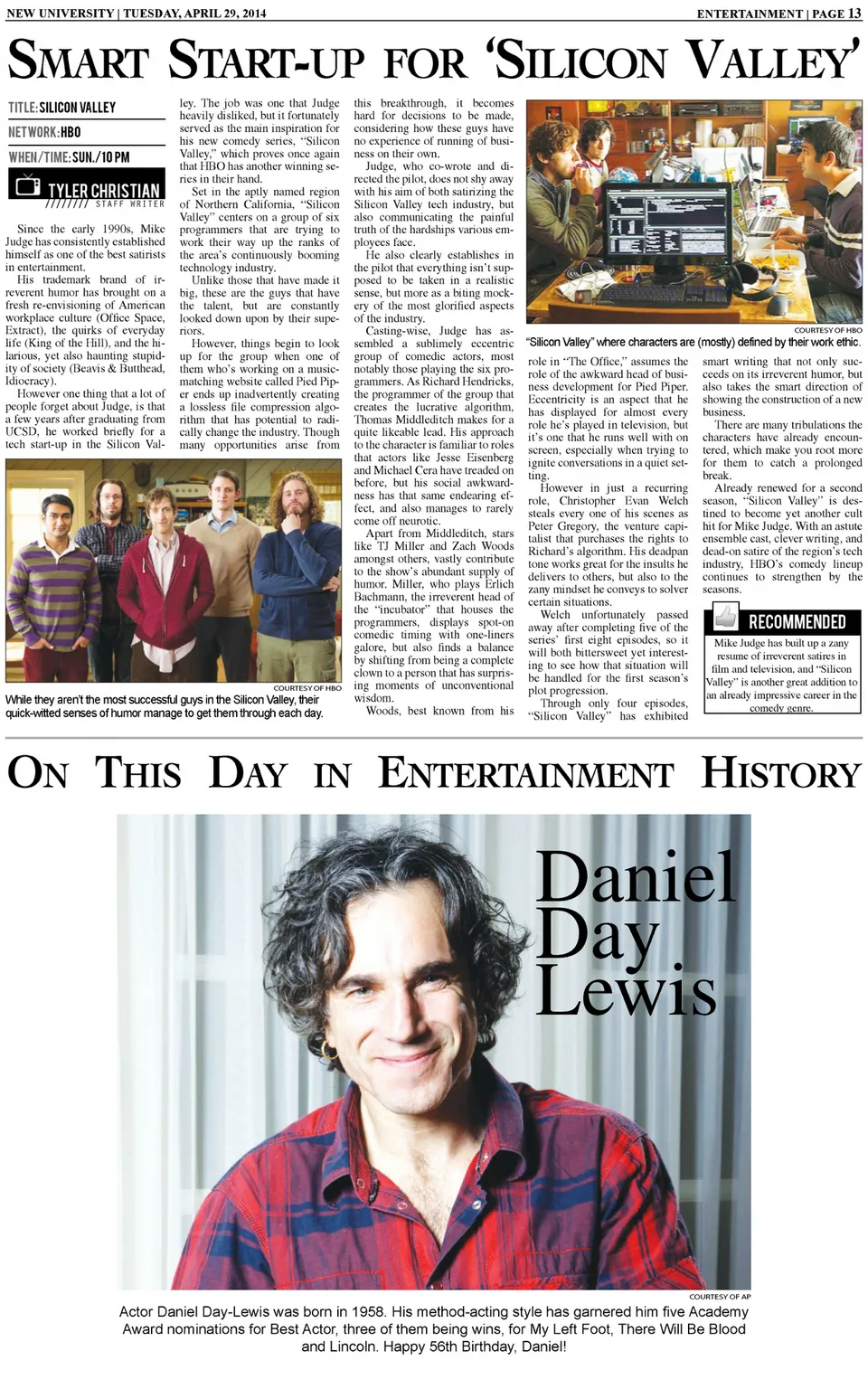 NEW UNIVERSITY | TUESDAY, APRIL 29, 2014

ENTERTAINMENT | PAGE 13

SMART START-UP FOR 'SILICON VALLEY'

TITLE: SILICON VALLEY
NETWORK: HBO
WHEN/TIME: SUN./10 PM

TYLER CHRISTIAN
STAFF WRITER

Since the early 1990s, Mike Judge has consistently established himself as one of the best satirists in entertainment.

His trademark brand of irreverent humor has brought on a fresh re-envisioning of American workplace culture (Office Space, Extract), the quirks of everyday life (King of the Hill), and the hilarious, yet also haunting stupidity of society (Beavis & Butthead, Idiocracy).

However one thing that a lot of people forget about Judge, is that a few years after graduating from UCSD, he worked briefly for a tech start-up in the Silicon Valley. The job was one that Judge heavily disliked, but it fortunately served as the main inspiration for his new comedy series, "Silicon Valley," which proves once again that HBO has another winning series in their hand.

Set in the aptly named region of Northern California, "Silicon Valley" centers on a group of six programmers that are trying to work their way up the ranks of the area's continuously booming technology industry.

Unlike those that have made it big, these are the guys that have the talent, but are constantly looked down upon by their superiors.

However, things begin to look up for the group when one of them who's working on a music-matching website called Pied Piper ends up inadvertently creating a lossless file compression algorithm that has potential to radically change the industry. Though many opportunities arise from this breakthrough, it becomes hard for decisions to be made, considering how these guys have no experience of running of business on their own.

Judge, who co-wrote and directed the pilot, does not shy away with his aim of both satirizing the Silicon Valley tech industry, but also communicating the painful truth of the hardships various employees face.

He also clearly establishes in the pilot that everything isn't supposed to be taken in a realistic sense, but more as a biting mockery of the most glorified aspects of the industry.

Casting-wise, Judge has assembled a sublimely eccentric group of comedic actors, most notably those playing the six programmers. As Richard Hendricks, the programmer of the group that creates the lucrative algorithm, Thomas Middleditch makes for a quite likeable lead. His approach to the character is familiar to roles that actors like Jesse Eisenberg and Michael Cera have treaded on before, but his social awkwardness has that same endearing effect, and also manages to rarely come off neurotic.

Apart from Middleditch, stars like TJ Miller and Zach Woods amongst others, vastly contribute to the show's abundant supply of humor. Miller, who plays Erlich Bachmann, the irreverent head of the "incubator" that houses the programmers, displays spot-on comedic timing with one-liners galore, but also finds a balance by shifting from being a complete clown to a person that has surprising moments of unconventional wisdom.

Woods, best known from his role in "The Office," assumes the role of the awkward head of business development for Pied Piper. Eccentricity is an aspect that he has displayed for almost every role he's played in television, but it's one that he runs well with on screen, especially when trying to ignite conversations in a quiet setting.

However in just a recurring role, Christopher Evan Welch steals every one of his scenes as Peter Gregory, the venture capitalist that purchases the rights to Richard's algorithm. His deadpan tone works great for the insults he delivers to others, but also to the zany mindset he conveys to solver certain situations.

Welch unfortunately passed away after completing five of the series' first eight episodes, so it will both bittersweet yet interesting to see how that situation will be handled for the first season's plot progression.

Through only four episodes, "Silicon Valley" has exhibited smart writing that not only succeeds on its irreverent humor, but also takes the smart direction of showing the construction of a new business.

There are many tribulations the characters have already encountered, which make you root more for them to catch a prolonged break.

Already renewed for a second season, "Silicon Valley" is destined to become yet another cult hit for Mike Judge. With an astute ensemble cast, clever writing, and dead-on satire of the region's tech industry, HBO's comedy lineup continues to strengthen by the seasons.

COURTESY OF HBO
"Silicon Valley" where characters are (mostly) defined by their work ethic.

COURTESY OF HBO
While they aren't the most successful guys in the Silicon Valley, their quick-witted senses of humor manage to get them through each day.

RECOMMENDED
Mike Judge has built up a zany resume of irreverent satires in film and television, and "Silicon Valley" is another great addition to an already impressive career in the comedy genre.

ON THIS DAY IN ENTERTAINMENT HISTORY

Daniel Day Lewis

COURTESY OF AP
Actor Daniel Day-Lewis was born in 1958. His method-acting style has garnered him five Academy Award nominations for Best Actor, three of them being wins, for My Left Foot, There Will Be Blood and Lincoln. Happy 56th Birthday, Daniel!